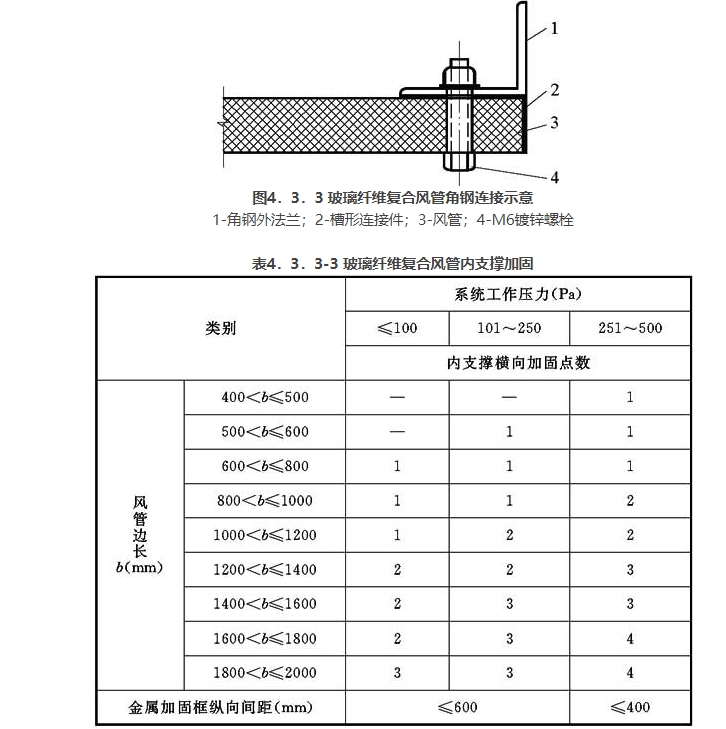 1
2
3
4

图4．3．3 玻璃纤维复合风管角钢连接示意
1-角钢外法兰；2-槽形连接件；3-风管；4-M6镀锌螺栓

表4．3．3-3 玻璃纤维复合风管内支撑加固

| 类别 | | 系统工作压力(Pa) | | |
|---|---|---|---|---|
| | | ≤100 | 101～250 | 251～500 |
| | | 内支撑横向加固点数 | | |
| 风管边长 $b$(mm) | 400＜$b$≤500 | — | — | 1 |
| | 500＜$b$≤600 | — | 1 | 1 |
| | 600＜$b$≤800 | 1 | 1 | 1 |
| | 800＜$b$≤1000 | 1 | 1 | 2 |
| | 1000＜$b$≤1200 | 1 | 2 | 2 |
| | 1200＜$b$≤1400 | 2 | 2 | 3 |
| | 1400＜$b$≤1600 | 2 | 3 | 3 |
| | 1600＜$b$≤1800 | 2 | 3 | 4 |
| | 1800＜$b$≤2000 | 3 | 3 | 4 |
| 金属加固框纵向间距(mm) | | ≤600 | | ≤400 |